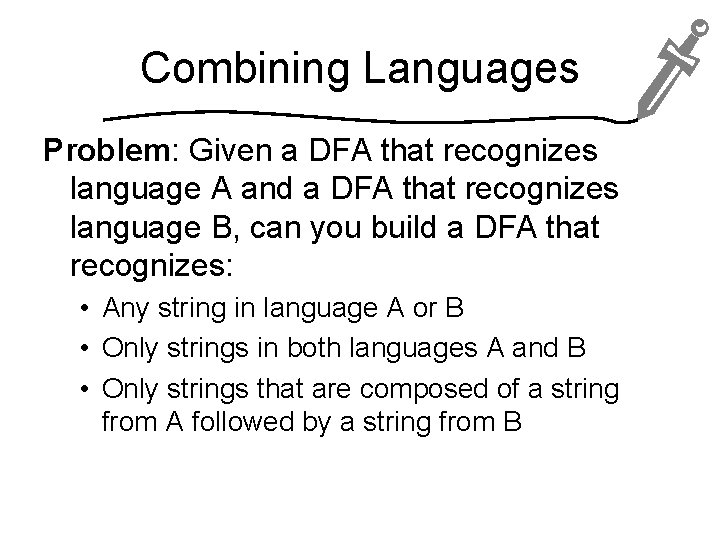 Combining Languages

Problem: Given a DFA that recognizes language A and a DFA that recognizes language B, can you build a DFA that recognizes:

• Any string in language A or B
• Only strings in both languages A and B
• Only strings that are composed of a string from A followed by a string from B